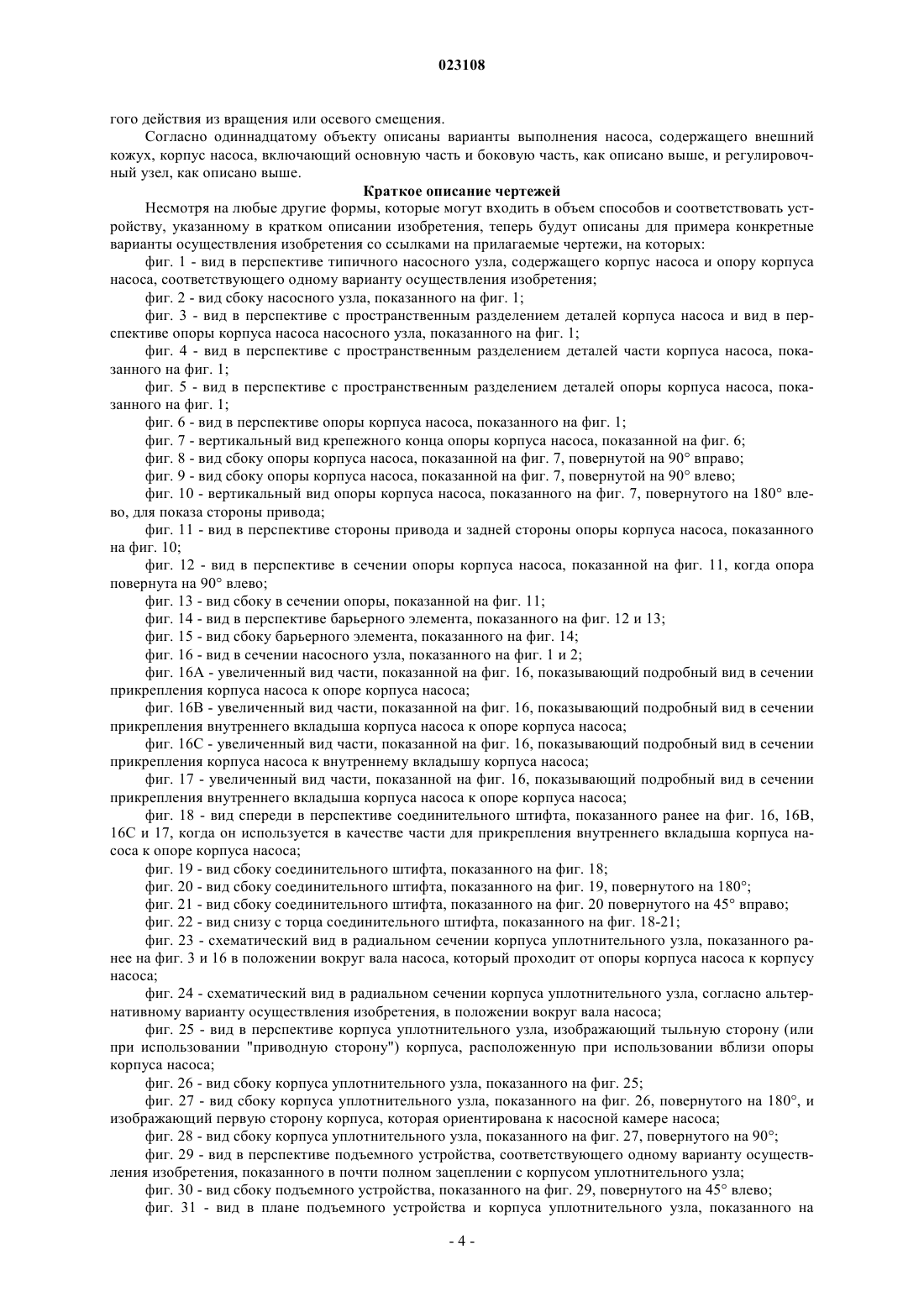 023108

гого действия из вращения или осевого смещения.

Согласно одиннадцатому объекту описаны варианты выполнения насоса, содержащего внешний кожух, корпус насоса, включающий основную часть и боковую часть, как описано выше, и регулировочный узел, как описано выше.

Краткое описание чертежей

Несмотря на любые другие формы, которые могут входить в объем способов и соответствовать устройству, указанному в кратком описании изобретения, теперь будут описаны для примера конкретные варианты осуществления изобретения со ссылками на прилагаемые чертежи, на которых:

фиг. 1 - вид в перспективе типичного насосного узла, содержащего корпус насоса и опору корпуса насоса, соответствующего одному варианту осуществления изобретения;

фиг. 2 - вид сбоку насосного узла, показанного на фиг. 1;

фиг. 3 - вид в перспективе с пространственным разделением деталей корпуса насоса и вид в перспективе опоры корпуса насоса насосного узла, показанного на фиг. 1;

фиг. 4 - вид в перспективе с пространственным разделением деталей части корпуса насоса, показанного на фиг. 1;

фиг. 5 - вид в перспективе с пространственным разделением деталей опоры корпуса насоса, показанного на фиг. 1;

фиг. 6 - вид в перспективе опоры корпуса насоса, показанного на фиг. 1;

фиг. 7 - вертикальный вид крепежного конца опоры корпуса насоса, показанной на фиг. 6;

фиг. 8 - вид сбоку опоры корпуса насоса, показанной на фиг. 7, повернутой на 90° вправо;

фиг. 9 - вид сбоку опоры корпуса насоса, показанной на фиг. 7, повернутой на 90° влево;

фиг. 10 - вертикальный вид опоры корпуса насоса, показанного на фиг. 7, повернутого на 180° влево, для показа стороны привода;

фиг. 11 - вид в перспективе стороны привода и задней стороны опоры корпуса насоса, показанного на фиг. 10;

фиг. 12 - вид в перспективе в сечении опоры корпуса насоса, показанной на фиг. 11, когда опора повернута на 90° влево;

фиг. 13 - вид сбоку в сечении опоры, показанной на фиг. 11;

фиг. 14 - вид в перспективе барьерного элемента, показанного на фиг. 12 и 13;

фиг. 15 - вид сбоку барьерного элемента, показанного на фиг. 14;

фиг. 16 - вид в сечении насосного узла, показанного на фиг. 1 и 2;

фиг. 16А - увеличенный вид части, показанной на фиг. 16, показывающий подробный вид в сечении прикрепления корпуса насоса к опоре корпуса насоса;

фиг. 16В - увеличенный вид части, показанной на фиг. 16, показывающий подробный вид в сечении прикрепления внутреннего вкладыша корпуса насоса к опоре корпуса насоса;

фиг. 16С - увеличенный вид части, показанной на фиг. 16, показывающий подробный вид в сечении прикрепления корпуса насоса к внутреннему вкладышу корпуса насоса;

фиг. 17 - увеличенный вид части, показанной на фиг. 16, показывающий подробный вид в сечении прикрепления внутреннего вкладыша корпуса насоса к опоре корпуса насоса;

фиг. 18 - вид спереди в перспективе соединительного штифта, показанного ранее на фиг. 16, 16В, 16С и 17, когда он используется в качестве части для прикрепления внутреннего вкладыша корпуса насоса к опоре корпуса насоса;

фиг. 19 - вид сбоку соединительного штифта, показанного на фиг. 18;

фиг. 20 - вид сбоку соединительного штифта, показанного на фиг. 19, повернутого на 180°;

фиг. 21 - вид сбоку соединительного штифта, показанного на фиг. 20 повернутого на 45° вправо;

фиг. 22 - вид снизу с торца соединительного штифта, показанного на фиг. 18-21;

фиг. 23 - схематический вид в радиальном сечении корпуса уплотнительного узла, показанного ранее на фиг. 3 и 16 в положении вокруг вала насоса, который проходит от опоры корпуса насоса к корпусу насоса;

фиг. 24 - схематический вид в радиальном сечении корпуса уплотнительного узла, согласно альтернативному варианту осуществления изобретения, в положении вокруг вала насоса;

фиг. 25 - вид в перспективе корпуса уплотнительного узла, изображающий тыльную сторону (или при использовании "приводную сторону") корпуса, расположенную при использовании вблизи опоры корпуса насоса;

фиг. 26 - вид сбоку корпуса уплотнительного узла, показанного на фиг. 25;

фиг. 27 - вид сбоку корпуса уплотнительного узла, показанного на фиг. 26, повернутого на 180°, и изображающий первую сторону корпуса, которая ориентирована к насосной камере насоса;

фиг. 28 - вид сбоку корпуса уплотнительного узла, показанного на фиг. 27, повернутого на 90°;

фиг. 29 - вид в перспективе подъемного устройства, соответствующего одному варианту осуществления изобретения, показанного в почти полном зацеплении с корпусом уплотнительного узла;

фиг. 30 - вид сбоку подъемного устройства, показанного на фиг. 29, повернутого на 45° влево;

фиг. 31 - вид в плане подъемного устройства и корпуса уплотнительного узла, показанного на

- 4 -